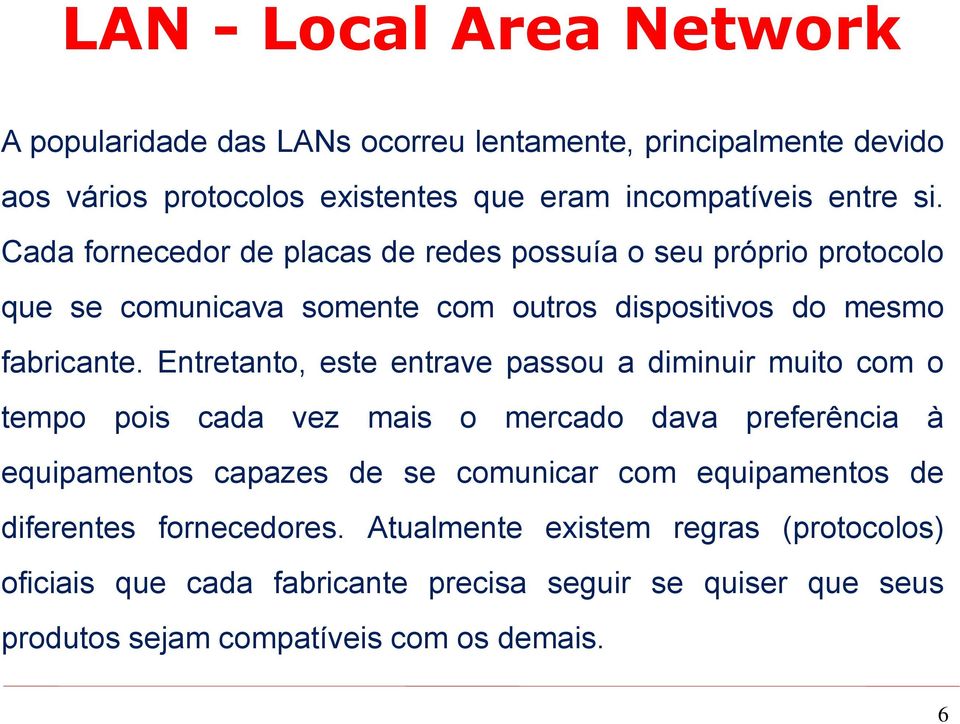 LAN - Local Area Network

A popularidade das LANs ocorreu lentamente, principalmente devido aos vários protocolos existentes que eram incompatíveis entre si. Cada fornecedor de placas de redes possuía o seu próprio protocolo que se comunicava somente com outros dispositivos do mesmo fabricante. Entretanto, este entrave passou a diminuir muito com o tempo pois cada vez mais o mercado dava preferência à equipamentos capazes de se comunicar com equipamentos de diferentes fornecedores. Atualmente existem regras (protocolos) oficiais que cada fabricante precisa seguir se quiser que seus produtos sejam compatíveis com os demais.

6